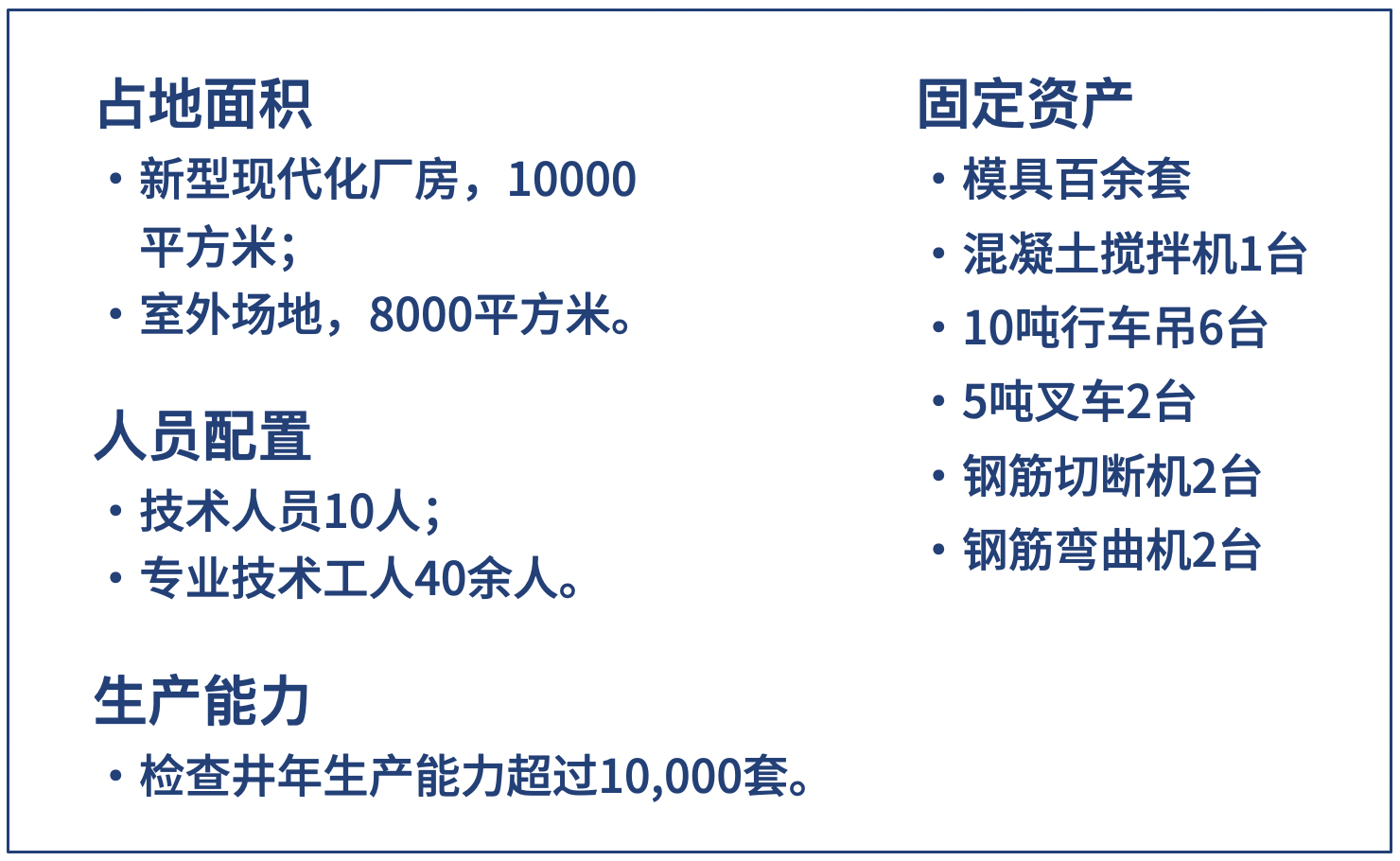 占地面积

• 新型现代化厂房，10000平方米；
• 室外场地，8000平方米。

人员配置

• 技术人员10人；
• 专业技术工人40余人。

生产能力

• 检查井年生产能力超过10,000套。

固定资产

• 模具百余套
• 混凝土搅拌机1台
• 10吨行车吊6台
• 5吨叉车2台
• 钢筋切断机2台
• 钢筋弯曲机2台